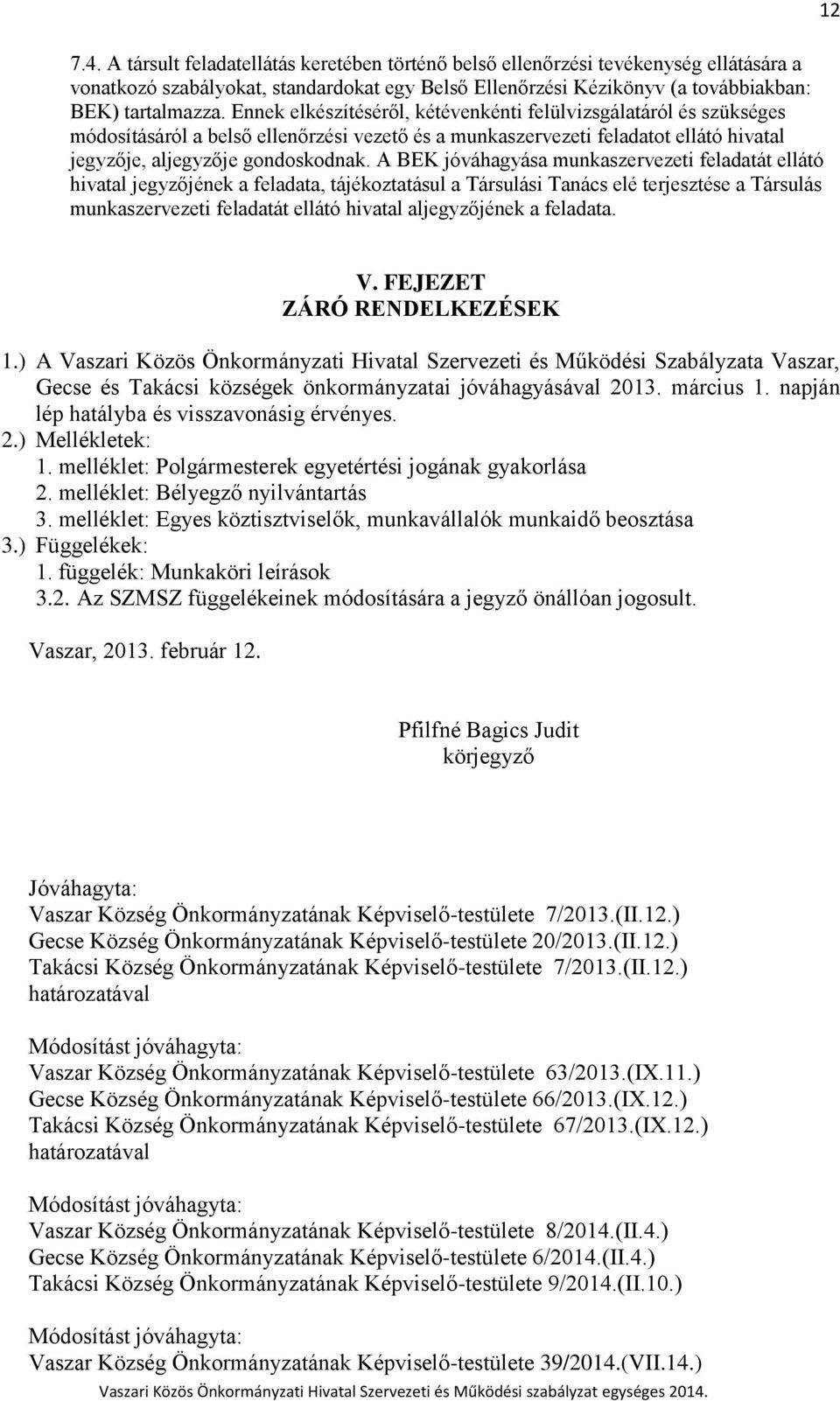 12

7.4. A társult feladatellátás keretében történő belső ellenőrzési tevékenység ellátására a vonatkozó szabályokat, standardokat egy Belső Ellenőrzési Kézikönyv (a továbbiakban: BEK) tartalmazza. Ennek elkészítéséről, kétévenkénti felülvizsgálatáról és szükséges módosításáról a belső ellenőrzési vezető és a munkaszervezeti feladatot ellátó hivatal jegyzője, aljegyzője gondoskodnak. A BEK jóváhagyása munkaszervezeti feladatát ellátó hivatal jegyzőjének a feladata, tájékoztatásul a Társulási Tanács elé terjesztése a Társulás munkaszervezeti feladatát ellátó hivatal aljegyzőjének a feladata.

V. FEJEZET
ZÁRÓ RENDELKEZÉSEK

1.) A Vaszari Közös Önkormányzati Hivatal Szervezeti és Működési Szabályzata Vaszar, Gecse és Takácsi községek önkormányzatai jóváhagyásával 2013. március 1. napján lép hatályba és visszavonásig érvényes.
2.) Mellékletek:
1. melléklet: Polgármesterek egyetértési jogának gyakorlása
2. melléklet: Bélyegző nyilvántartás
3. melléklet: Egyes köztisztviselők, munkavállalók munkaidő beosztása
3.) Függelékek:
1. függelék: Munkaköri leírások
3.2. Az SZMSZ függelékeinek módosítására a jegyző önállóan jogosult.

Vaszar, 2013. február 12.

Pfilfné Bagics Judit
körjegyző

Jóváhagyta:
Vaszar Község Önkormányzatának Képviselő-testülete 7/2013.(II.12.)
Gecse Község Önkormányzatának Képviselő-testülete 20/2013.(II.12.)
Takácsi Község Önkormányzatának Képviselő-testülete 7/2013.(II.12.)
határozatával

Módosítást jóváhagyta:
Vaszar Község Önkormányzatának Képviselő-testülete 63/2013.(IX.11.)
Gecse Község Önkormányzatának Képviselő-testülete 66/2013.(IX.12.)
Takácsi Község Önkormányzatának Képviselő-testülete 67/2013.(IX.12.)
határozatával

Módosítást jóváhagyta:
Vaszar Község Önkormányzatának Képviselő-testülete 8/2014.(II.4.)
Gecse Község Önkormányzatának Képviselő-testülete 6/2014.(II.4.)
Takácsi Község Önkormányzatának Képviselő-testülete 9/2014.(II.10.)

Módosítást jóváhagyta:
Vaszar Község Önkormányzatának Képviselő-testülete 39/2014.(VII.14.)

Vaszari Közös Önkormányzati Hivatal Szervezeti és Működési szabályzat egységes 2014.